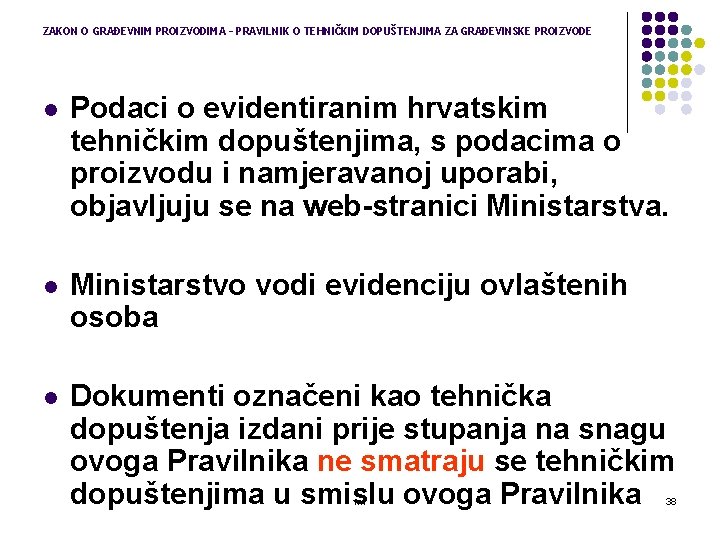 ZAKON O GRAĐEVNIM PROIZVODIMA – PRAVILNIK O TEHNIČKIM DOPUŠTENJIMA ZA GRAĐEVINSKE PROIZVODE

- Podaci o evidentiranim hrvatskim tehničkim dopuštenjima, s podacima o proizvodu i namjeravanoj uporabi, objavljuju se na web-stranici Ministarstva.

- Ministarstvo vodi evidenciju ovlaštenih osoba

- Dokumenti označeni kao tehnička dopuštenja izdani prije stupanja na snagu ovoga Pravilnika ne smatraju se tehničkim dopuštenjima u smislu ovoga Pravilnika

38